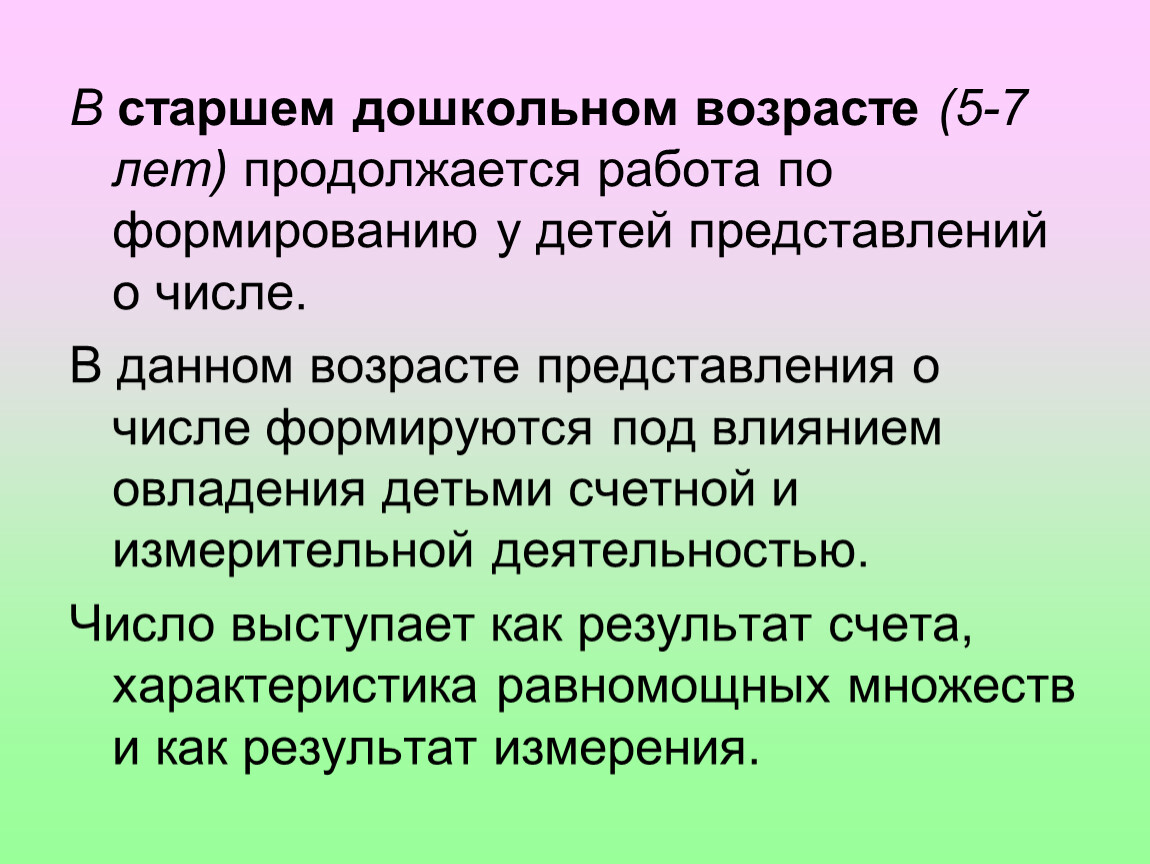 В старшем дошкольном возрасте (5-7 лет) продолжается работа по формированию у детей представлений о числе.

В данном возрасте представления о числе формируются под влиянием овладения детьми счетной и измерительной деятельностью.

Число выступает как результат счета, характеристика равномощных множеств и как результат измерения.